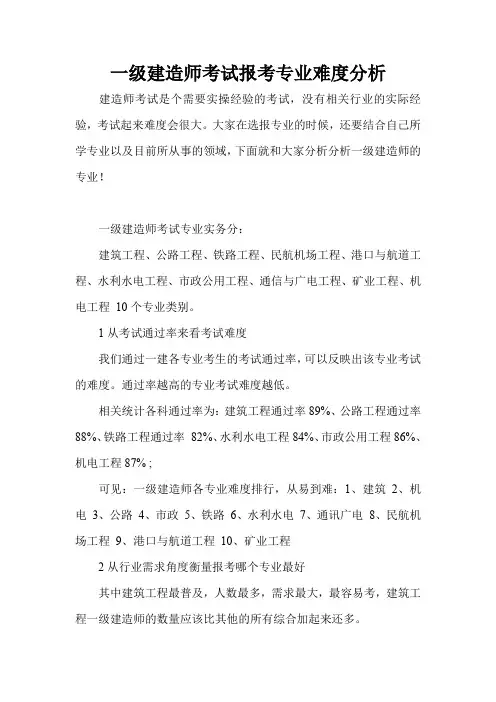 一级建造师考试报考专业难度分析

建造师考试是个需要实操经验的考试，没有相关行业的实际经验，考试起来难度会很大。大家在选报专业的时候，还要结合自己所学专业以及目前所从事的领域，下面就和大家分析分析一级建造师的专业！

一级建造师考试专业实务分：

建筑工程、公路工程、铁路工程、民航机场工程、港口与航道工程、水利水电工程、市政公用工程、通信与广电工程、矿业工程、机电工程 10 个专业类别。

1 从考试通过率来看考试难度

我们通过一建各专业考生的考试通过率，可以反映出该专业考试的难度。通过率越高的专业考试难度越低。

相关统计各科通过率为：建筑工程通过率 89%、公路工程通过率 88%、铁路工程通过率 82%、水利水电工程 84%、市政公用工程 86%、机电工程 87%；

可见：一级建造师各专业难度排行，从易到难：1、建筑 2、机电 3、公路 4、市政 5、铁路 6、水利水电 7、通讯广电 8、民航机场工程 9、港口与航道工程 10、矿业工程

2 从行业需求角度衡量报考哪个专业最好

其中建筑工程最普及，人数最多，需求最大，最容易考，建筑工程一级建造师的数量应该比其他的所有综合加起来还多。